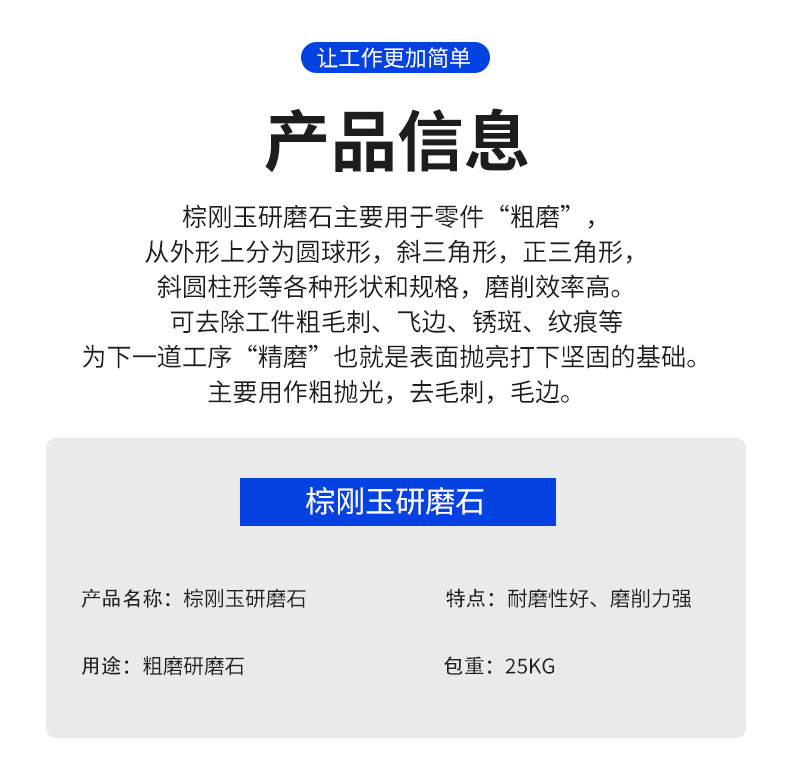 让工作更加简单

产品信息

棕刚玉研磨石主要用于零件“粗磨”，
从外形上分为圆球形，斜三角形，正三角形，
斜圆柱形等各种形状和规格，磨削效率高。
可去除工件粗毛刺、飞边、锈斑、纹痕等
为下一道工序“精磨”也就是表面抛亮打下坚固的基础。
主要用作粗抛光，去毛刺，毛边。

棕刚玉研磨石

产品名称：棕刚玉研磨石

用途：粗磨研磨石

特点：耐磨性好、磨削力强

包重：25KG